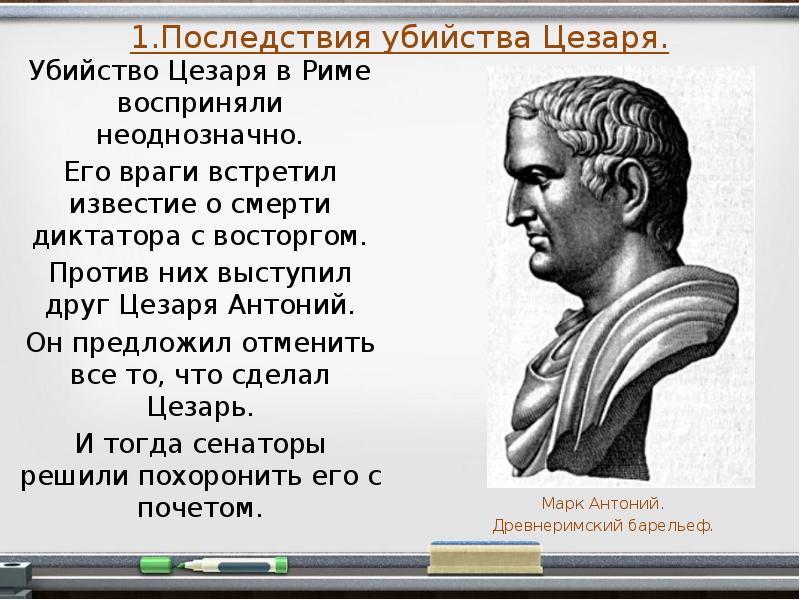 1.Последствия убийства Цезаря.

Убийство Цезаря в Риме восприняли неоднозначно.

Его враги встретил известие о смерти диктатора с восторгом.

Против них выступил друг Цезаря Антоний.

Он предложил отменить все то, что сделал Цезарь.

И тогда сенаторы решили похоронить его с почетом.

Марк Антоний.
Древнеримский барельеф.